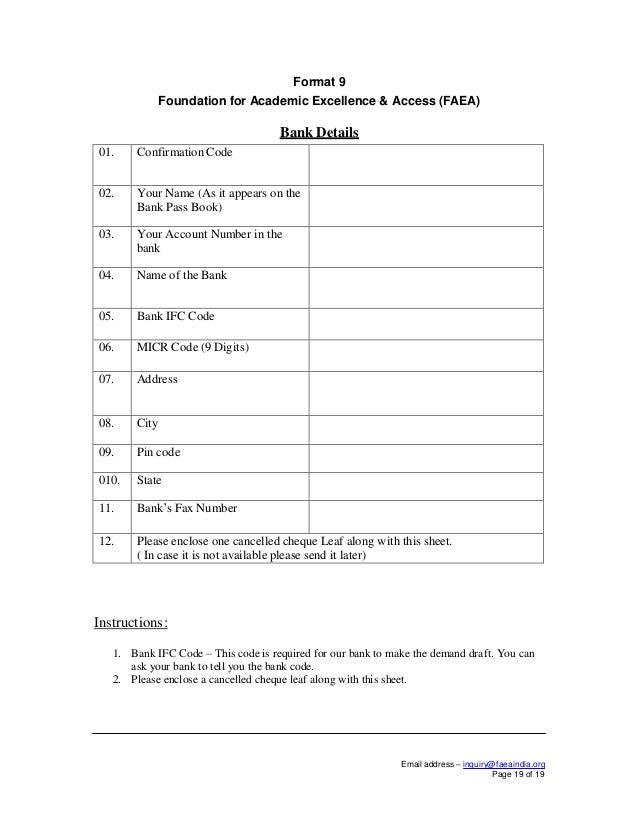 Format 9
Foundation for Academic Excellence & Access (FAEA)

Bank Details

| 01. | Confirmation Code | |
|---|---|---|
| 02. | Your Name (As it appears on the Bank Pass Book) | |
| 03. | Your Account Number in the bank | |
| 04. | Name of the Bank | |
| 05. | Bank IFC Code | |
| 06. | MICR Code (9 Digits) | |
| 07. | Address | |
| 08. | City | |
| 09. | Pin code | |
| 010. | State | |
| 11. | Bank's Fax Number | |
| 12. | Please enclose one cancelled cheque Leaf along with this sheet. ( In case it is not available please send it later) | |

Instructions:

1. Bank IFC Code – This code is required for our bank to make the demand draft. You can ask your bank to tell you the bank code.
2. Please enclose a cancelled cheque leaf along with this sheet.

Email address – inquiry@faeaindia.org
Page 19 of 19